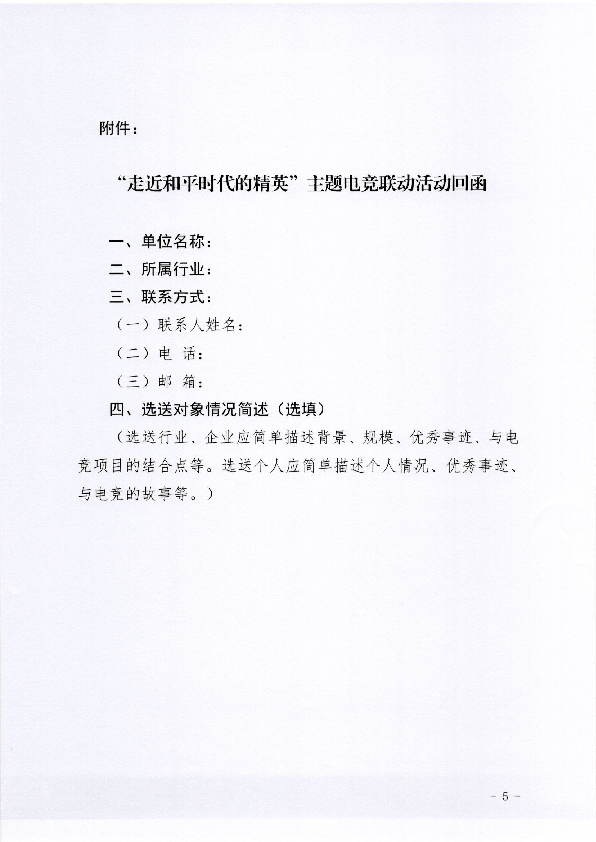 附件：

“走近和平时代的精英”主题电竞联动活动回函

一、单位名称：

二、所属行业：

三、联系方式：

（一）联系人姓名：

（二）电 话：

（三）邮 箱：

四、选送对象情况简述（选填）

（选送行业、企业应简单描述背景、规模、优秀事迹、与电竞项目的结合点等。选送个人应简单描述个人情况、优秀事迹、与电竞的故事等。）

－ 5 －